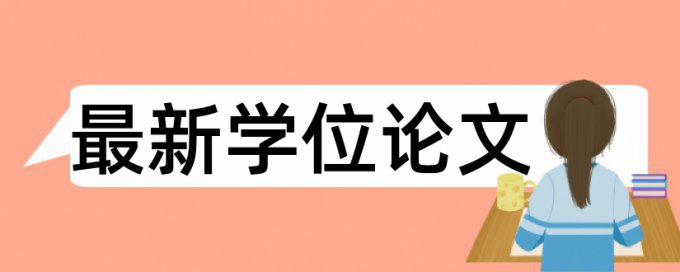 最新学位论文